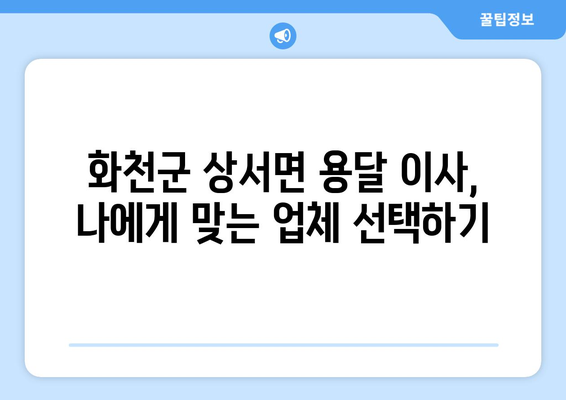 꿀팁정보

화천군 상서면 용달 이사, 나에게 맞는 업체 선택하기